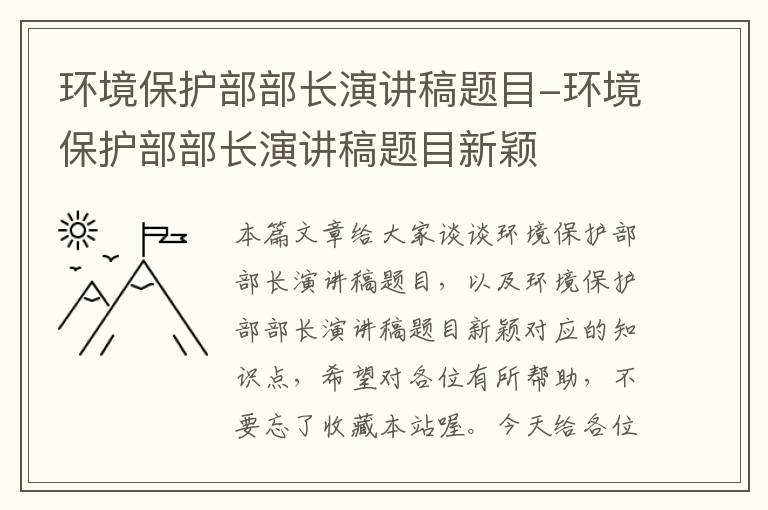 环境保护部部长演讲稿题目–环境保护部部长演讲稿题目新颖

本篇文章给大家谈谈环境保护部部长演讲稿题目，以及环境保护部部长演讲稿题目新颖对应的知识点，希望对各位有所帮助，不要忘了收藏本站喔。今天给各位